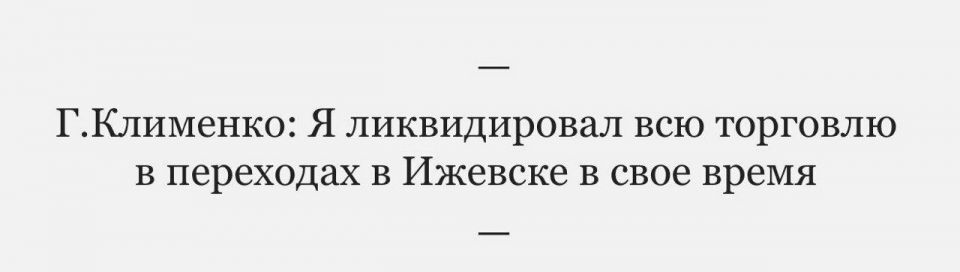 —

Г.Клименко: Я ликвидировал всю торговлю в переходах в Ижевске в свое время

—